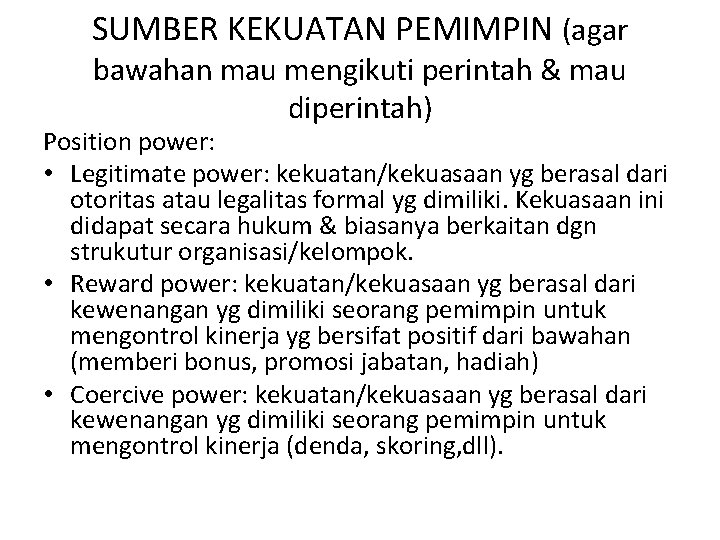 SUMBER KEKUATAN PEMIMPIN (agar bawahan mau mengikuti perintah & mau diperintah)

Position power:

• Legitimate power: kekuatan/kekuasaan yg berasal dari otoritas atau legalitas formal yg dimiliki. Kekuasaan ini didapat secara hukum & biasanya berkaitan dgn strukutur organisasi/kelompok.
• Reward power: kekuatan/kekuasaan yg berasal dari kewenangan yg dimiliki seorang pemimpin untuk mengontrol kinerja yg bersifat positif dari bawahan (memberi bonus, promosi jabatan, hadiah)
• Coercive power: kekuatan/kekuasaan yg berasal dari kewenangan yg dimiliki seorang pemimpin untuk mengontrol kinerja (denda, skoring,dll).